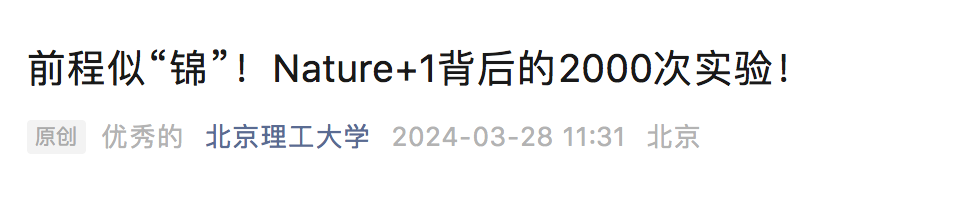 前程似“锦”！Nature+1背后的2000次实验！

原创 优秀的 北京理工大学 2024-03-28 11:31 北京